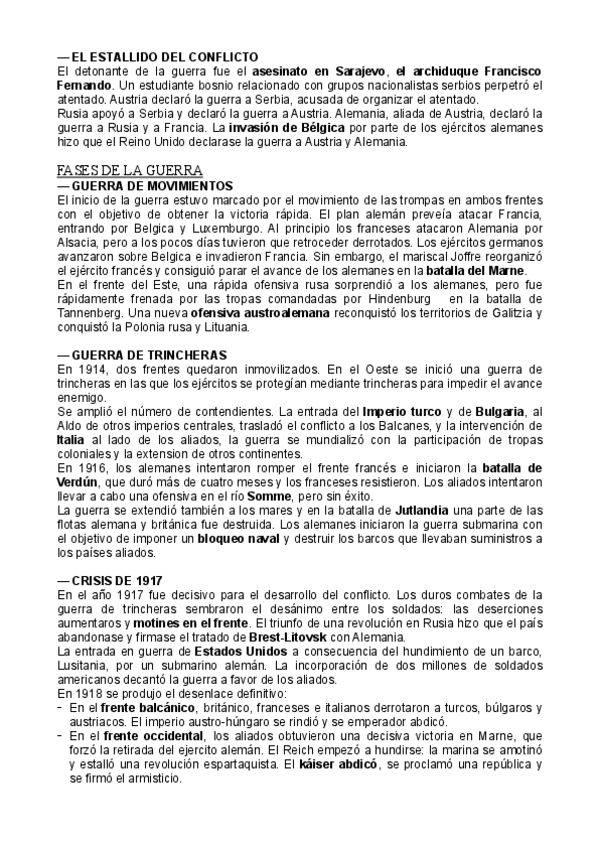 — EL ESTALLIDO DEL CONFLICTO
El detonante de la guerra fue el asesinato en Sarajevo, el archiduque Francisco Fernando. Un estudiante bosnio relacionado con grupos nacionalistas serbios perpetró el atentado. Austria declaró la guerra a Serbia, acusada de organizar el atentado.
Rusia apoyó a Serbia y declaró la guerra a Austria. Alemania, aliada de Austria, declaró la guerra a Rusia y a Francia. La invasión de Bélgica por parte de los ejércitos alemanes hizo que el Reino Unido declarase la guerra a Austria y Alemania.

FASES DE LA GUERRA
— GUERRA DE MOVIMIENTOS
El inicio de la guerra estuvo marcado por el movimiento de las trompas en ambos frentes con el objetivo de obtener la victoria rápida. El plan alemán preveía atacar Francia, entrando por Belgica y Luxemburgo. Al principio los franceses atacaron Alemania por Alsacia, pero a los pocos días tuvieron que retroceder derrotados. Los ejércitos germanos avanzaron sobre Belgica e invadieron Francia. Sin embargo, el mariscal Joffre reorganizó el ejército francés y consiguió parar el avance de los alemanes en la batalla del Marne.
En el frente del Este, una rápida ofensiva rusa sorprendió a los alemanes, pero fue rápidamente frenada por las tropas comandadas por Hindenburg en la batalla de Tannenberg. Una nueva ofensiva austroalemana reconquistó los territorios de Galitzia y conquistó la Polonia rusa y Lituania.

— GUERRA DE TRINCHERAS
En 1914, dos frentes quedaron inmovilizados. En el Oeste se inició una guerra de trincheras en las que los ejércitos se protegían mediante trincheras para impedir el avance enemigo.
Se amplió el número de contendientes. La entrada del Imperio turco y de Bulgaria, al Aldo de otros imperios centrales, trasladó el conflicto a los Balcanes, y la intervención de Italia al lado de los aliados, la guerra se mundializó con la participación de tropas coloniales y la extension de otros continentes.
En 1916, los alemanes intentaron romper el frente francés e iniciaron la batalla de Verdún, que duró más de cuatro meses y los franceses resistieron. Los aliados intentaron llevar a cabo una ofensiva en el río Somme, pero sin éxito.
La guerra se extendió también a los mares y en la batalla de Jutlandia una parte de las flotas alemana y británica fue destruida. Los alemanes iniciaron la guerra submarina con el objetivo de imponer un bloqueo naval y destruir los barcos que llevaban suministros a los países aliados.

— CRISIS DE 1917
En el año 1917 fue decisivo para el desarrollo del conflicto. Los duros combates de la guerra de trincheras sembraron el desánimo entre los soldados: las deserciones aumentaros y motines en el frente. El triunfo de una revolución en Rusia hizo que el país abandonase y firmase el tratado de Brest-Litovsk con Alemania.
La entrada en guerra de Estados Unidos a consecuencia del hundimiento de un barco, Lusitania, por un submarino alemán. La incorporación de dos millones de soldados americanos decantó la guerra a favor de los aliados.
En 1918 se produjo el desenlace definitivo:
- En el frente balcánico, británico, franceses e italianos derrotaron a turcos, búlgaros y austriacos. El imperio austro-húngaro se rindió y se emperador abdicó.
- En el frente occidental, los aliados obtuvieron una decisiva victoria en Marne, que forzó la retirada del ejercito alemán. El Reich empezó a hundirse: la marina se amotinó y estalló una revolución espartaquista. El káiser abdicó, se proclamó una república y se firmó el armisticio.